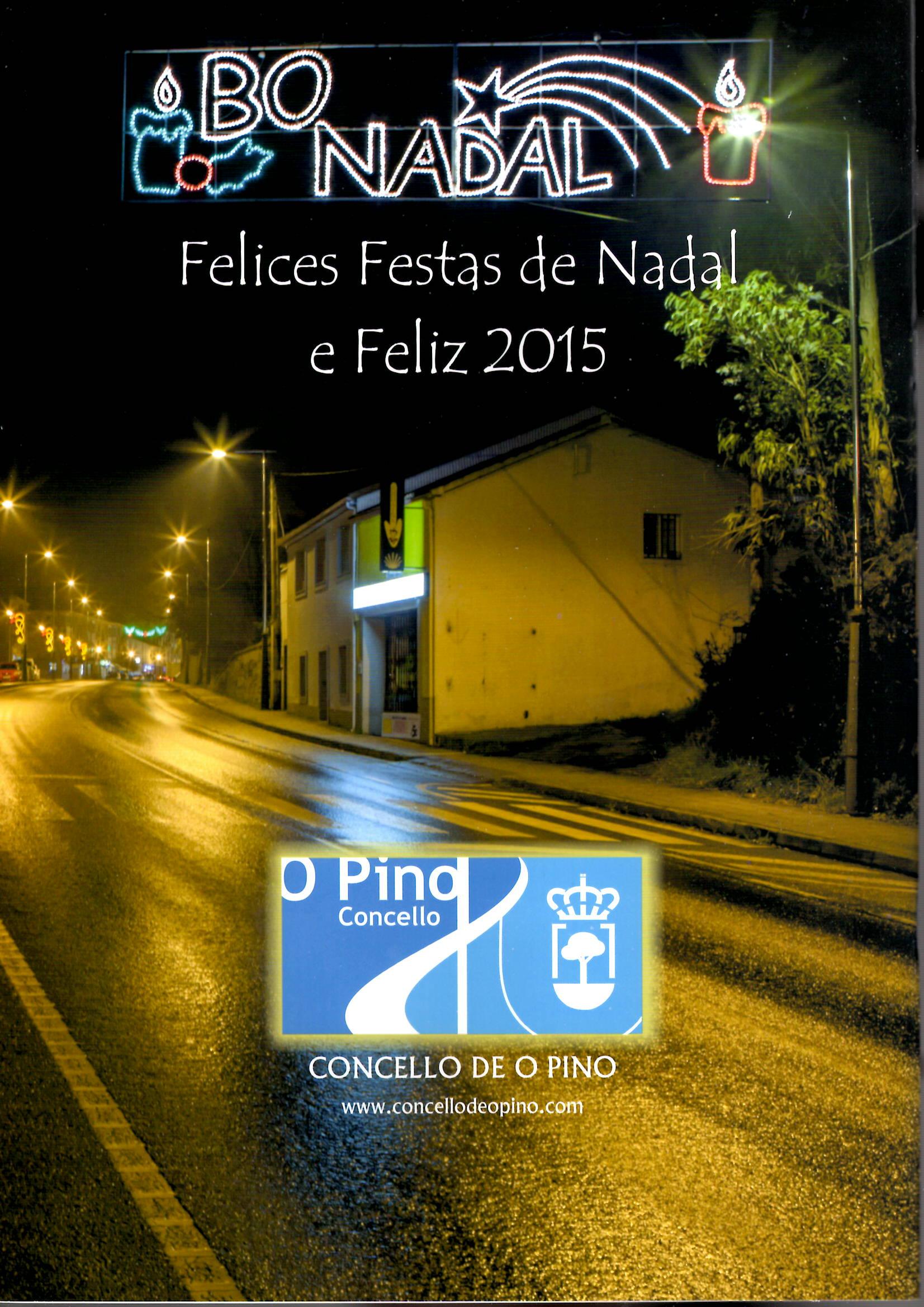 BO NADAL

Felices Festas de Nadal
e Feliz 2015

O Pino
Concello

CONCELLO DE O PINO
www.concellodeopino.com